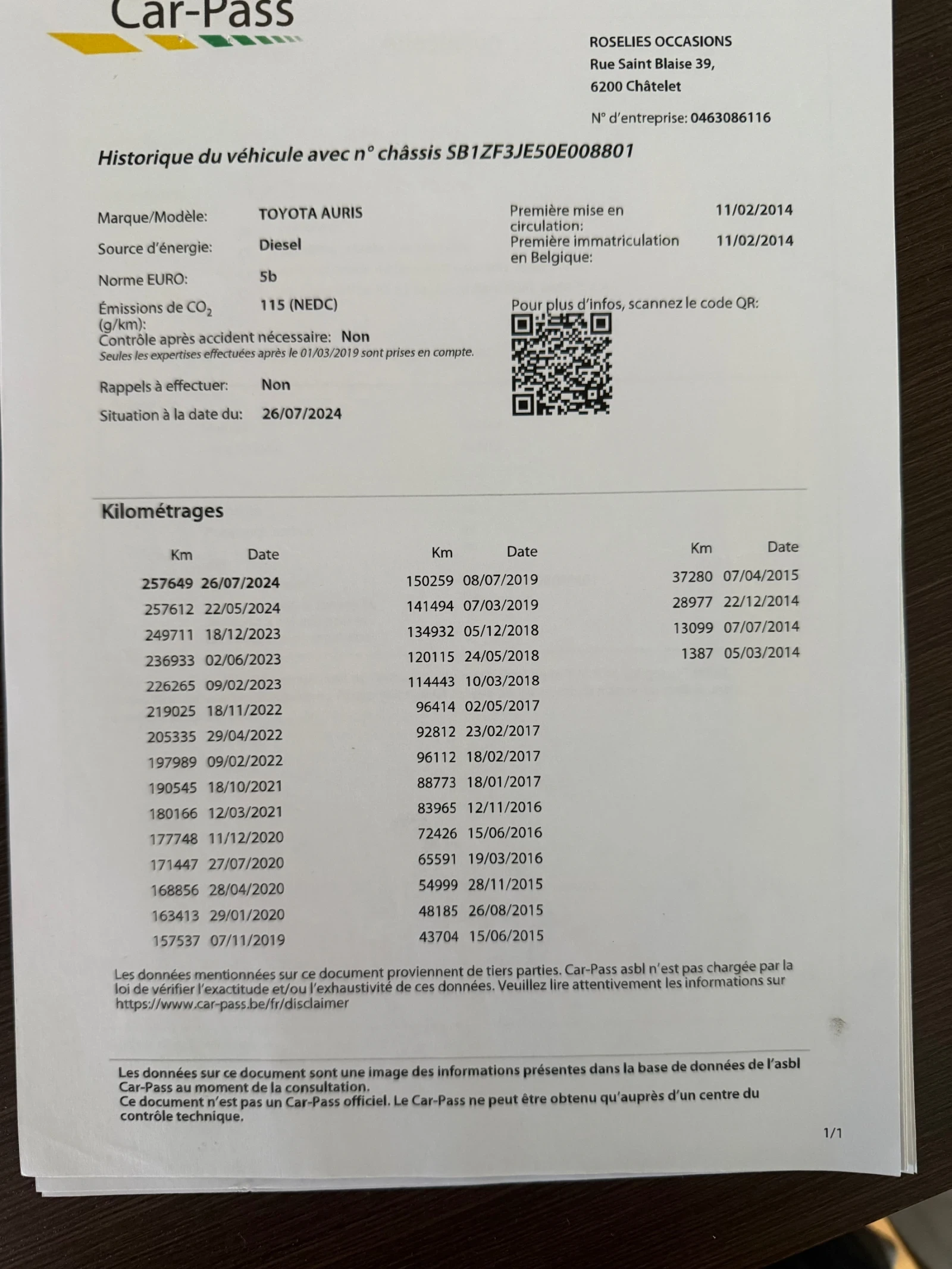 Car-Pass

ROSELIES OCCASIONS
Rue Saint Blaise 39,
6200 Châtelet

N° d'entreprise: 0463086116

Historique du véhicule avec n° châssis SB1ZF3JE50E008801

Marque/Modèle: TOYOTA AURIS
Source d'énergie: Diesel
Norme EURO: 5b
Émissions de $CO_2$ (g/km): 115 (NEDC)
Contrôle après accident nécessaire: Non
Seules les expertises effectuées après le 01/03/2019 sont prises en compte.
Rappels à effectuer: Non
Situation à la date du: 26/07/2024

Première mise en circulation: 11/02/2014
Première immatriculation en Belgique: 11/02/2014

Pour plus d'infos, scannez le code QR:

Kilométrages

| Km | Date |
|---|---|
| 257649 | 26/07/2024 |
| 257612 | 22/05/2024 |
| 249711 | 18/12/2023 |
| 236933 | 02/06/2023 |
| 226265 | 09/02/2023 |
| 219025 | 18/11/2022 |
| 205335 | 29/04/2022 |
| 197989 | 09/02/2022 |
| 190545 | 18/10/2021 |
| 180166 | 12/03/2021 |
| 177748 | 11/12/2020 |
| 171447 | 27/07/2020 |
| 168856 | 28/04/2020 |
| 163413 | 29/01/2020 |
| 157537 | 07/11/2019 |

| Km | Date |
|---|---|
| 150259 | 08/07/2019 |
| 141494 | 07/03/2019 |
| 134932 | 05/12/2018 |
| 120115 | 24/05/2018 |
| 114443 | 10/03/2018 |
| 96414 | 02/05/2017 |
| 92812 | 23/02/2017 |
| 96112 | 18/02/2017 |
| 88773 | 18/01/2017 |
| 83965 | 12/11/2016 |
| 72426 | 15/06/2016 |
| 65591 | 19/03/2016 |
| 54999 | 28/11/2015 |
| 48185 | 26/08/2015 |
| 43704 | 15/06/2015 |

| Km | Date |
|---|---|
| 37280 | 07/04/2015 |
| 28977 | 22/12/2014 |
| 13099 | 07/07/2014 |
| 1387 | 05/03/2014 |

Les données mentionnées sur ce document proviennent de tiers parties. Car-Pass asbl n'est pas chargée par la loi de vérifier l'exactitude et/ou l'exhaustivité de ces données. Veuillez lire attentivement les informations sur https://www.car-pass.be/fr/disclaimer

Les données sur ce document sont une image des informations présentes dans la base de données de l'asbl Car-Pass au moment de la consultation.
Ce document n'est pas un Car-Pass officiel. Le Car-Pass ne peut être obtenu qu'auprès d'un centre du contrôle technique.

1/1